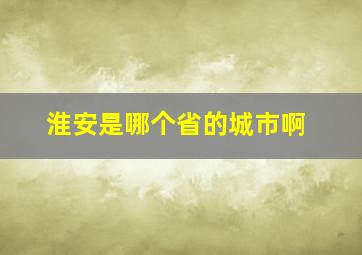 淮安是哪个省的城市啊